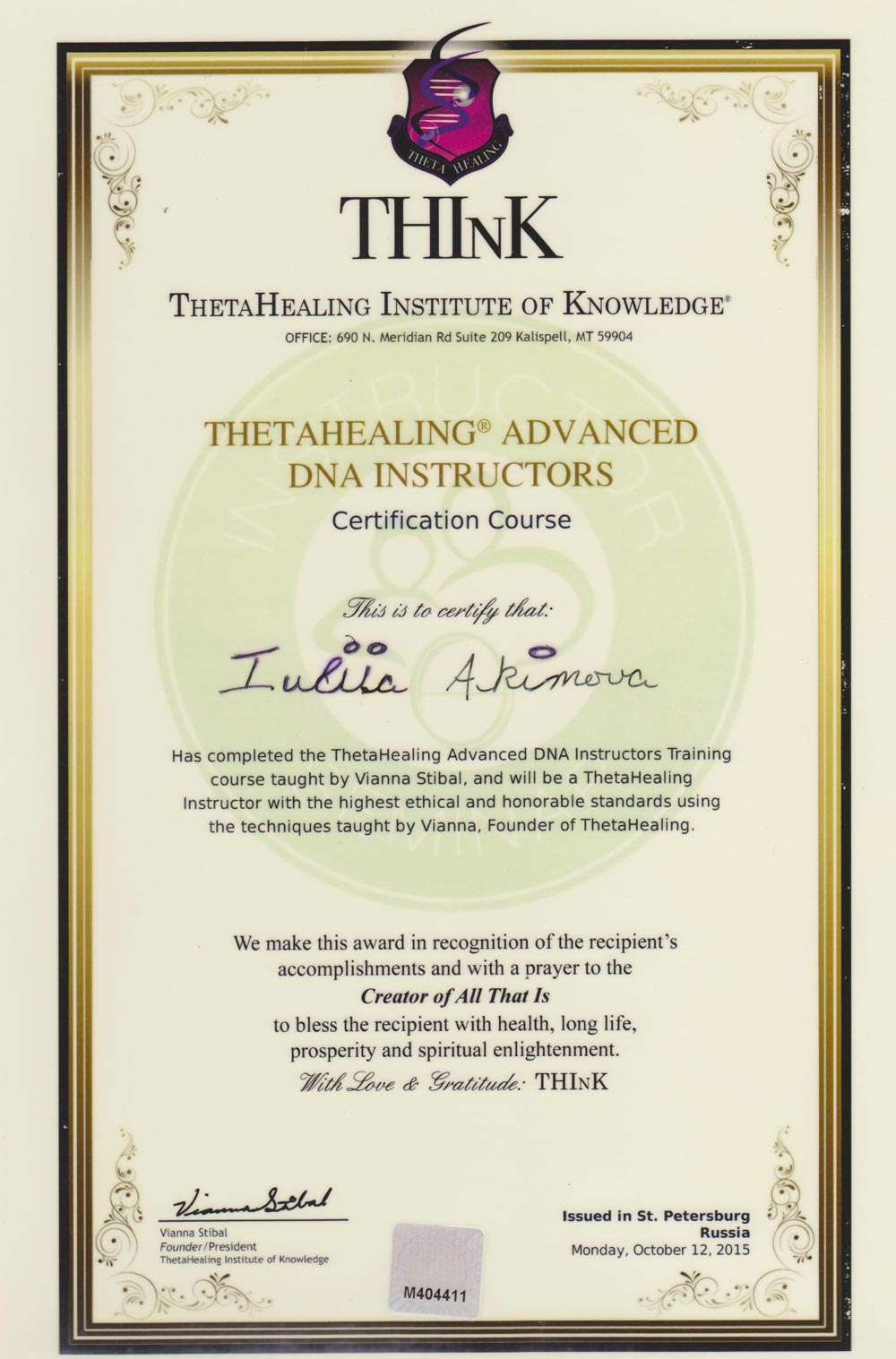 THETA HEALING

THInK

THETAHEALING INSTITUTE OF KNOWLEDGE®

OFFICE: 690 N. Meridian Rd Suite 209 Kalispell, MT 59904

THETAHEALING® ADVANCED DNA INSTRUCTORS

Certification Course

This is to certify that:

Iuliia Akimova

Has completed the ThetaHealing Advanced DNA Instructors Training course taught by Vianna Stibal, and will be a ThetaHealing Instructor with the highest ethical and honorable standards using the techniques taught by Vianna, Founder of ThetaHealing.

We make this award in recognition of the recipient's accomplishments and with a prayer to the
Creator of All That Is
to bless the recipient with health, long life, prosperity and spiritual enlightenment.
With Love & Gratitude: THInK

Vianna Stibal

Vianna Stibal
Founder/President
ThetaHealing Institute of Knowledge

M404411

Issued in St. Petersburg
Russia
Monday, October 12, 2015

INSTRUCTOR